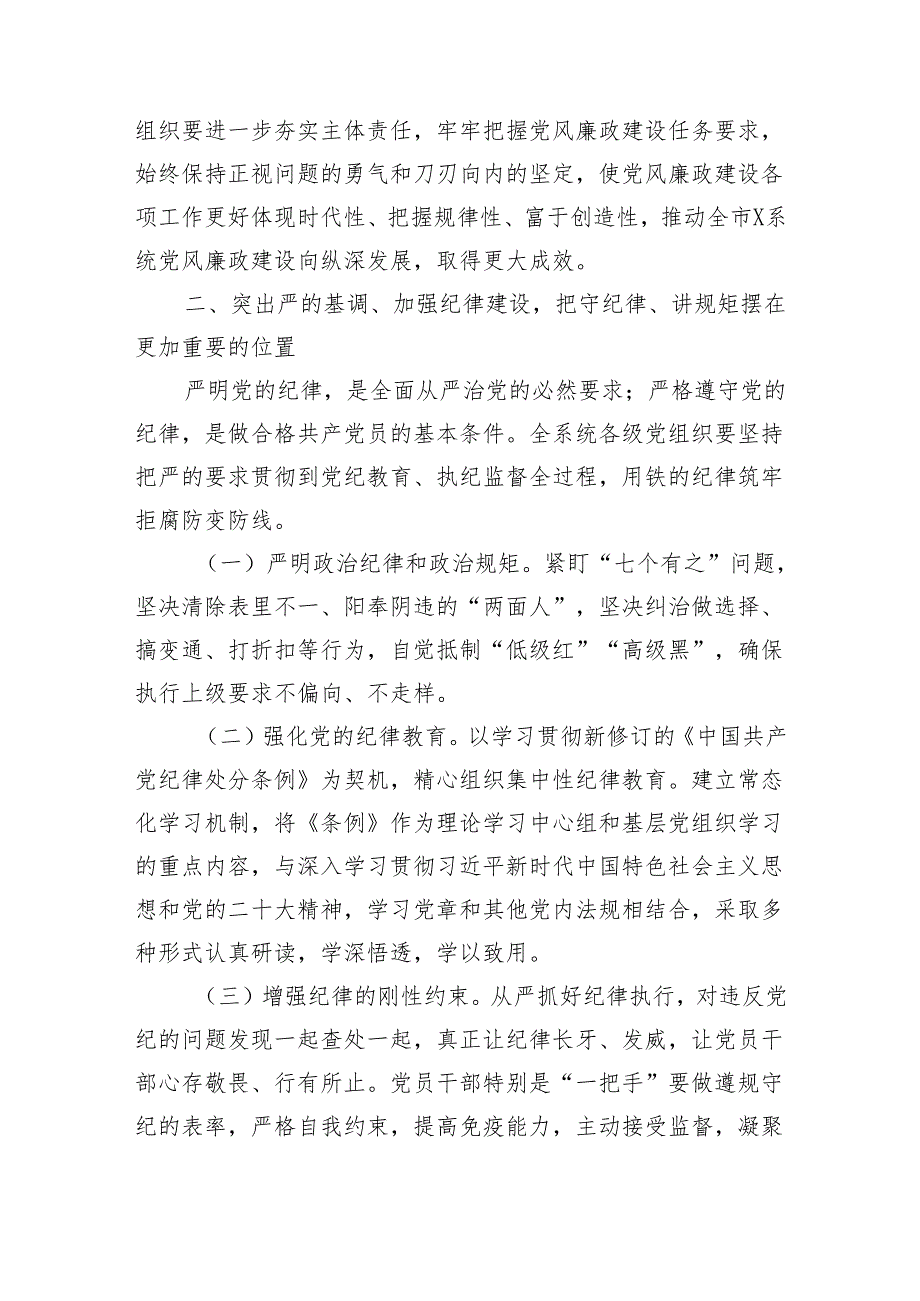 组织要进一步夯实主体责任，牢牢把握党风廉政建设任务要求，始终保持正视问题的勇气和刀刃向内的坚定，使党风廉政建设各项工作更好体现时代性、把握规律性、富于创造性，推动全市X系统党风廉政建设向纵深发展，取得更大成效。

二、突出严的基调、加强纪律建设，把守纪律、讲规矩摆在更加重要的位置

严明党的纪律，是全面从严治党的必然要求；严格遵守党的纪律，是做合格共产党员的基本条件。全系统各级党组织要坚持把严的要求贯彻到党纪教育、执纪监督全过程，用铁的纪律筑牢拒腐防变防线。

（一）严明政治纪律和政治规矩。紧盯“七个有之”问题，坚决清除表里不一、阳奉阴违的“两面人”，坚决纠治做选择、搞变通、打折扣等行为，自觉抵制“低级红”“高级黑”，确保执行上级要求不偏向、不走样。

（二）强化党的纪律教育。以学习贯彻新修订的《中国共产党纪律处分条例》为契机，精心组织集中性纪律教育。建立常态化学习机制，将《条例》作为理论学习中心组和基层党组织学习的重点内容，与深入学习贯彻习近平新时代中国特色社会主义思想和党的二十大精神，学习党章和其他党内法规相结合，采取多种形式认真研读，学深悟透，学以致用。

（三）增强纪律的刚性约束。从严抓好纪律执行，对违反党纪的问题发现一起查处一起，真正让纪律长牙、发威，让党员干部心存敬畏、行有所止。党员干部特别是“一把手”要做遵规守纪的表率，严格自我约束，提高免疫能力，主动接受监督，凝聚